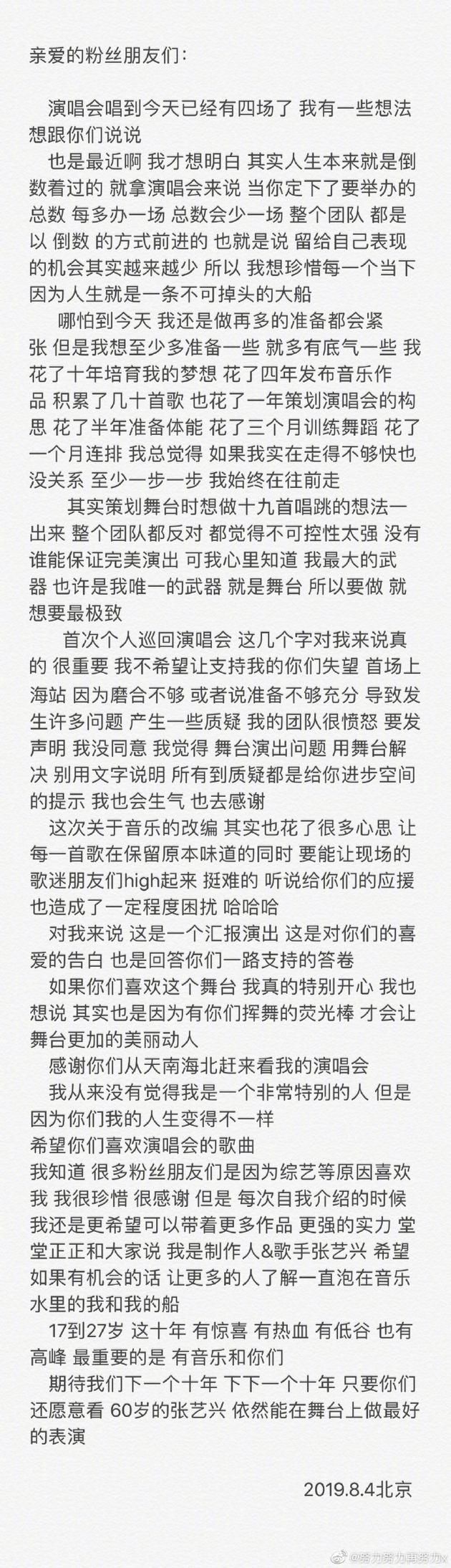 亲爱的粉丝朋友们：

演唱会唱到今天已经有四场了 我有一些想法想跟你们说说

也是最近啊 我才想明白 其实人生本来就是倒数着过的 就拿演唱会来说 当你定下了要举办的总数 每多办一场 总数会少一场 整个团队 都是以 倒数 的方式前进的 也就是说 留给自己表现的机会其实越来越少 所以 我想珍惜每一个当下 因为人生就是一条不可掉头的大船

哪怕到今天 我还是做再多的准备都会紧张 但是我想至少多准备一些 就多有底气一些 我花了十年培育我的梦想 花了四年发布音乐作品 积累了几十首歌 也花了一年策划演唱会的构思 花了半年准备体能 花了三个月训练舞蹈 花了一个月连排 我总觉得 如果我实在走得不够快也没关系 至少一步一步 我始终在往前走

其实策划舞台时想做十九首唱跳的想法一出来 整个团队都反对 都觉得不可控性太强 没有谁能保证完美演出 可我心里知道 我最大的武器 也许是我唯一的武器 就是舞台 所以要做 就想要最极致

首次个人巡回演唱会 这几个字对我来说真的 很重要 我不希望让支持我的你们失望 首场上海站 因为磨合不够 或者说准备不够充分 导致发生许多问题 产生一些质疑 我的团队很愤怒 要发声明 我没同意 我觉得 舞台演出问题 用舞台解决 别用文字说明 所有到质疑都是给你进步空间的提示 我也会生气 也去感谢

这次关于音乐的改编 其实也花了很多心思 让每一首歌在保留原本味道的同时 要能让现场的歌迷朋友们high起来 挺难的 听说给你们的应援也造成了一定程度困扰 哈哈哈

对我来说 这是一个汇报演出 这是对你们的喜爱的告白 也是回答你们一路支持的答卷

如果你们喜欢这个舞台 我真的特别开心 我也想说 其实也是因为有你们挥舞的荧光棒 才会让舞台更加的美丽动人

感谢你们从天南海北赶来看我的演唱会

我从来没有觉得我是一个非常特别的人 但是因为你们我的人生变得不一样

希望你们喜欢演唱会的歌曲

我知道 很多粉丝朋友们是因为综艺等原因喜欢我 我很珍惜 很感谢 但是 每次自我介绍的时候 我还是更希望可以带着更多作品 更强的实力 堂堂正正和大家说 我是制作人&歌手张艺兴 希望如果有机会的话 让更多的人了解一直泡在音乐水里的我和我的船

17到27岁 这十年 有惊喜 有热血 有低谷 也有高峰 最重要的是 有音乐和你们

期待我们下一个十年 下下一个十年 只要你们还愿意看 60岁的张艺兴 依然能在舞台上做最好的表演

2019.8.4北京

@努力努力再努力x